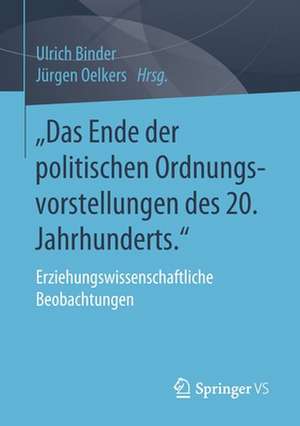 Ulrich Binder
Jürgen Oelkers Hrsg.

„Das Ende der politischen Ordnungsvorstellungen des 20. Jahrhunderts.“

Erziehungswissenschaftliche Beobachtungen

Springer VS